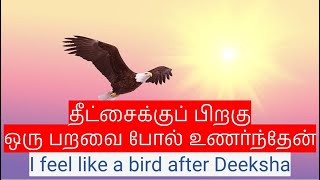 தீட்சைக்குப் பிறகு
ஒரு பறவை போல் உணர்ந்தேன்
I feel like a bird after Deeksha